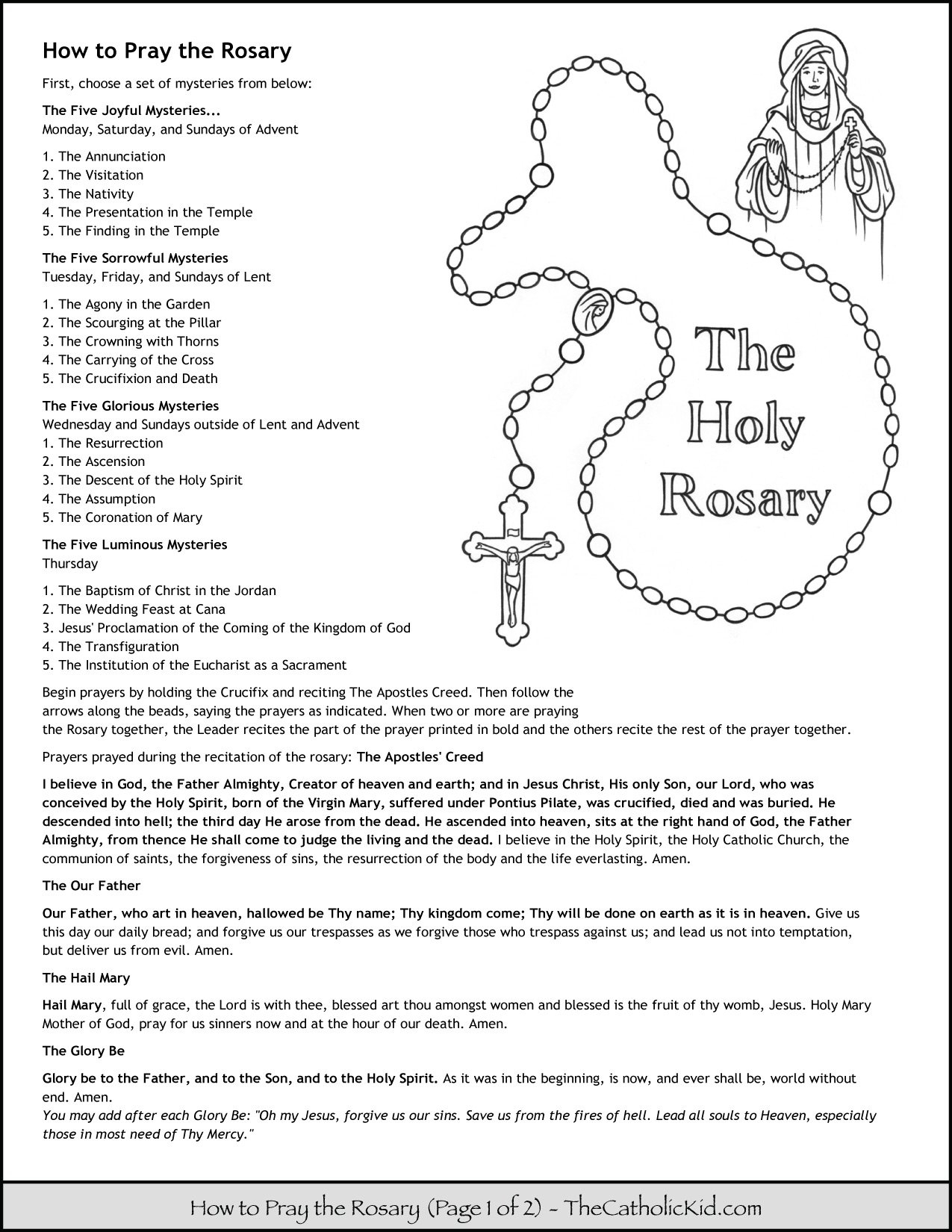 How to Pray the Rosary

First, choose a set of mysteries from below:

The Five Joyful Mysteries...
Monday, Saturday, and Sundays of Advent

1. The Annunciation
2. The Visitation
3. The Nativity
4. The Presentation in the Temple
5. The Finding in the Temple

The Five Sorrowful Mysteries
Tuesday, Friday, and Sundays of Lent

1. The Agony in the Garden
2. The Scourging at the Pillar
3. The Crowning with Thorns
4. The Carrying of the Cross
5. The Crucifixion and Death

The Five Glorious Mysteries
Wednesday and Sundays outside of Lent and Advent
1. The Resurrection
2. The Ascension
3. The Descent of the Holy Spirit
4. The Assumption
5. The Coronation of Mary

The Five Luminous Mysteries
Thursday

1. The Baptism of Christ in the Jordan
2. The Wedding Feast at Cana
3. Jesus' Proclamation of the Coming of the Kingdom of God
4. The Transfiguration
5. The Institution of the Eucharist as a Sacrament

The Holy Rosary

Begin prayers by holding the Crucifix and reciting The Apostles Creed. Then follow the arrows along the beads, saying the prayers as indicated. When two or more are praying the Rosary together, the Leader recites the part of the prayer printed in bold and the others recite the rest of the prayer together.

Prayers prayed during the recitation of the rosary: The Apostles' Creed

I believe in God, the Father Almighty, Creator of heaven and earth; and in Jesus Christ, His only Son, our Lord, who was conceived by the Holy Spirit, born of the Virgin Mary, suffered under Pontius Pilate, was crucified, died and was buried. He descended into hell; the third day He arose from the dead. He ascended into heaven, sits at the right hand of God, the Father Almighty, from thence He shall come to judge the living and the dead. I believe in the Holy Spirit, the Holy Catholic Church, the communion of saints, the forgiveness of sins, the resurrection of the body and the life everlasting. Amen.

The Our Father

Our Father, who art in heaven, hallowed be Thy name; Thy kingdom come; Thy will be done on earth as it is in heaven. Give us this day our daily bread; and forgive us our trespasses as we forgive those who trespass against us; and lead us not into temptation, but deliver us from evil. Amen.

The Hail Mary

Hail Mary, full of grace, the Lord is with thee, blessed art thou amongst women and blessed is the fruit of thy womb, Jesus. Holy Mary Mother of God, pray for us sinners now and at the hour of our death. Amen.

The Glory Be

Glory be to the Father, and to the Son, and to the Holy Spirit. As it was in the beginning, is now, and ever shall be, world without end. Amen.
You may add after each Glory Be: "Oh my Jesus, forgive us our sins. Save us from the fires of hell. Lead all souls to Heaven, especially those in most need of Thy Mercy."

How to Pray the Rosary (Page 1 of 2) ~ TheCatholicKid.com